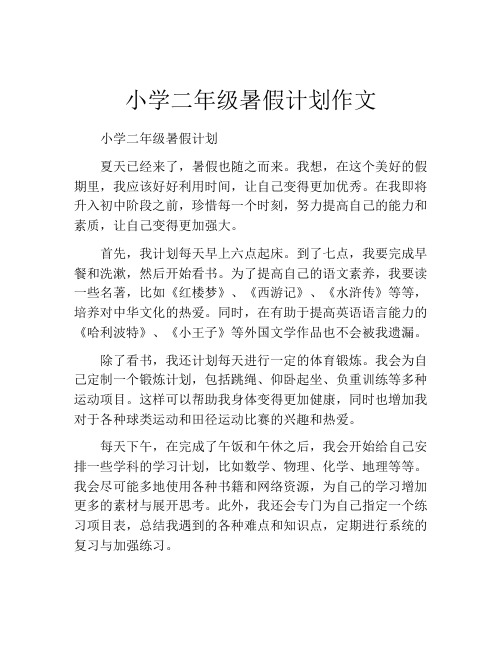 小学二年级暑假计划作文

小学二年级暑假计划

夏天已经来了，暑假也随之而来。我想，在这个美好的假期里，我应该好好利用时间，让自己变得更加优秀。在我即将升入初中阶段之前，珍惜每一个时刻，努力提高自己的能力和素质，让自己变得更加强大。

首先，我计划每天早上六点起床。到了七点，我要完成早餐和洗漱，然后开始看书。为了提高自己的语文素养，我要读一些名著，比如《红楼梦》、《西游记》、《水浒传》等等，培养对中华文化的热爱。同时，在有助于提高英语语言能力的《哈利波特》、《小王子》等外国文学作品也不会被我遗漏。

除了看书，我还计划每天进行一定的体育锻炼。我会为自己定制一个锻炼计划，包括跳绳、仰卧起坐、负重训练等多种运动项目。这样可以帮助我身体变得更加健康，同时也增加我对于各种球类运动和田径运动比赛的兴趣和热爱。

每天下午，在完成了午饭和午休之后，我会开始给自己安排一些学科的学习计划，比如数学、物理、化学、地理等等。我会尽可能多地使用各种书籍和网络资源，为自己的学习增加更多的素材与展开思考。此外，我还会专门为自己指定一个练习项目表，总结我遇到的各种难点和知识点，定期进行系统的复习与加强练习。